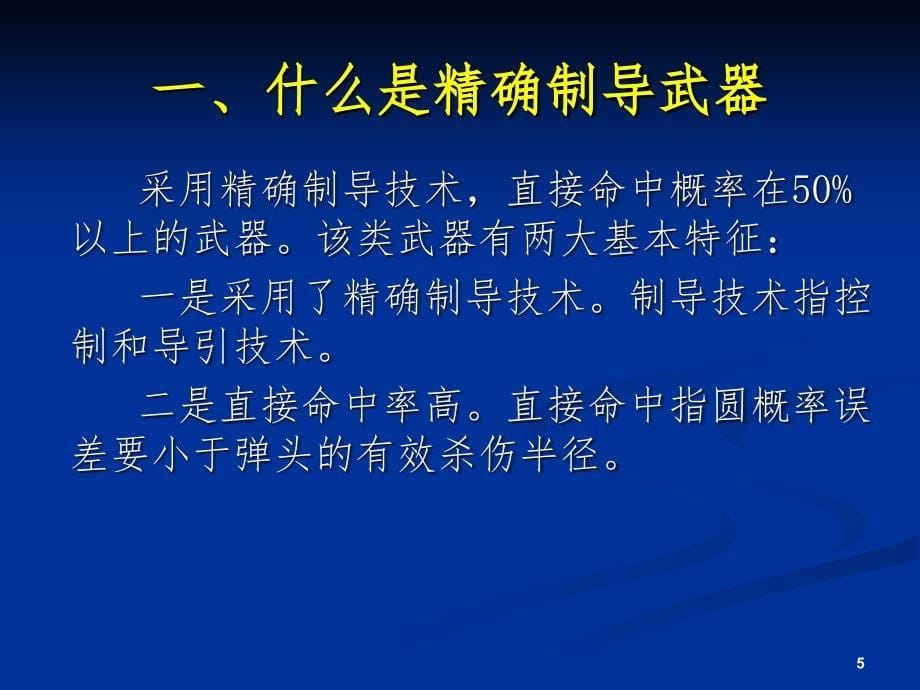 一、什么是精确制导武器

采用精确制导技术，直接命中概率在50%以上的武器。该类武器有两大基本特征：

一是采用了精确制导技术。制导技术指控制和导引技术。

二是直接命中率高。直接命中指圆概率误差要小于弹头的有效杀伤半径。

5